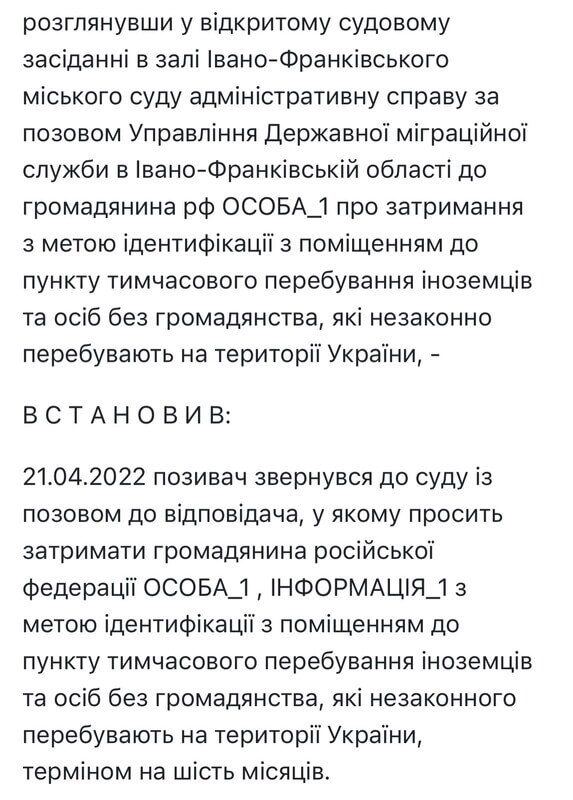 розглянувши у відкритому судовому засіданні в залі Івано-Франківського міського суду адміністративну справу за позовом Управління Державної міграційної служби в Івано-Франківській області до громадянина рф ОСОБА_1 про затримання з метою ідентифікації з поміщенням до пункту тимчасового перебування іноземців та осіб без громадянства, які незаконно перебувають на території України, -

В С Т А Н О В И В:

21.04.2022 позивач звернувся до суду із позовом до відповідача, у якому просить затримати громадянина російської федерації ОСОБА_1 , ІНФОРМАЦІЯ_1 з метою ідентифікації з поміщенням до пункту тимчасового перебування іноземців та осіб без громадянства, які незаконного перебувають на території України, терміном на шість місяців.